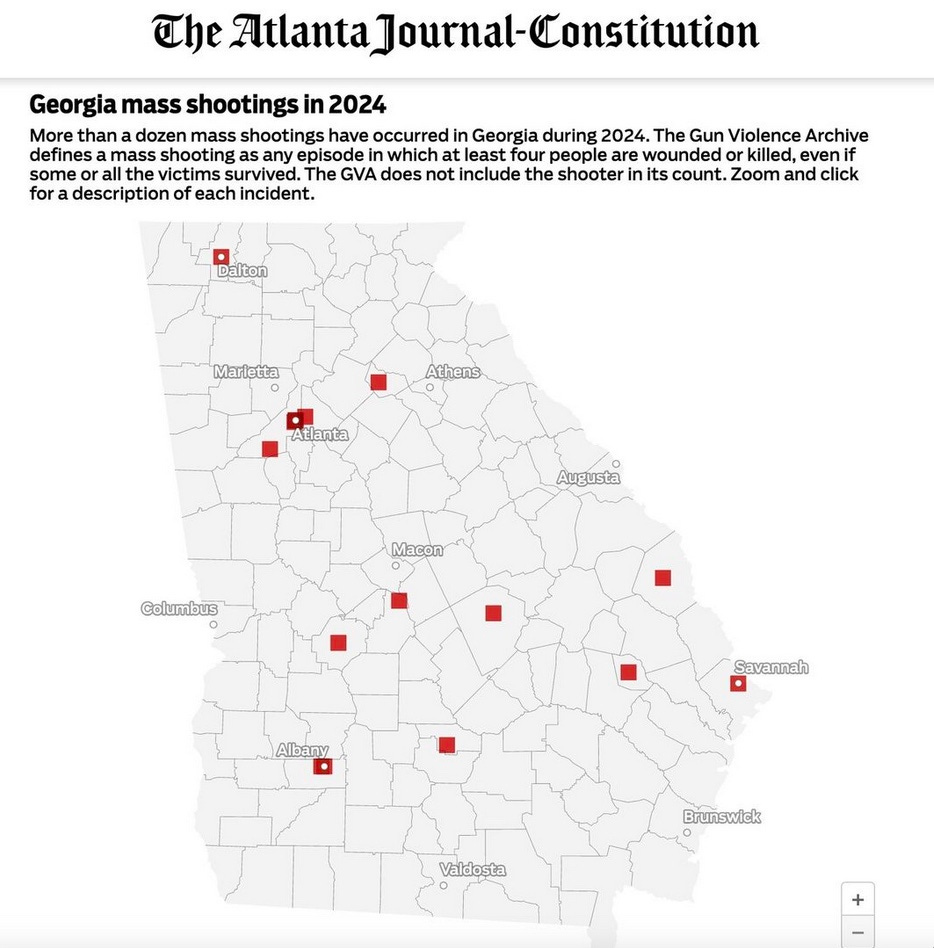 The Atlanta Journal-Constitution

Georgia mass shootings in 2024

More than a dozen mass shootings have occurred in Georgia during 2024. The Gun Violence Archive defines a mass shooting as any episode in which at least four people are wounded or killed, even if some or all the victims survived. The GVA does not include the shooter in its count. Zoom and click for a description of each incident.

Dalton
Marietta
Athens
Atlanta
Augusta
Macon
Columbus
Savannah
Albany
Brunswick
Valdosta
+
−